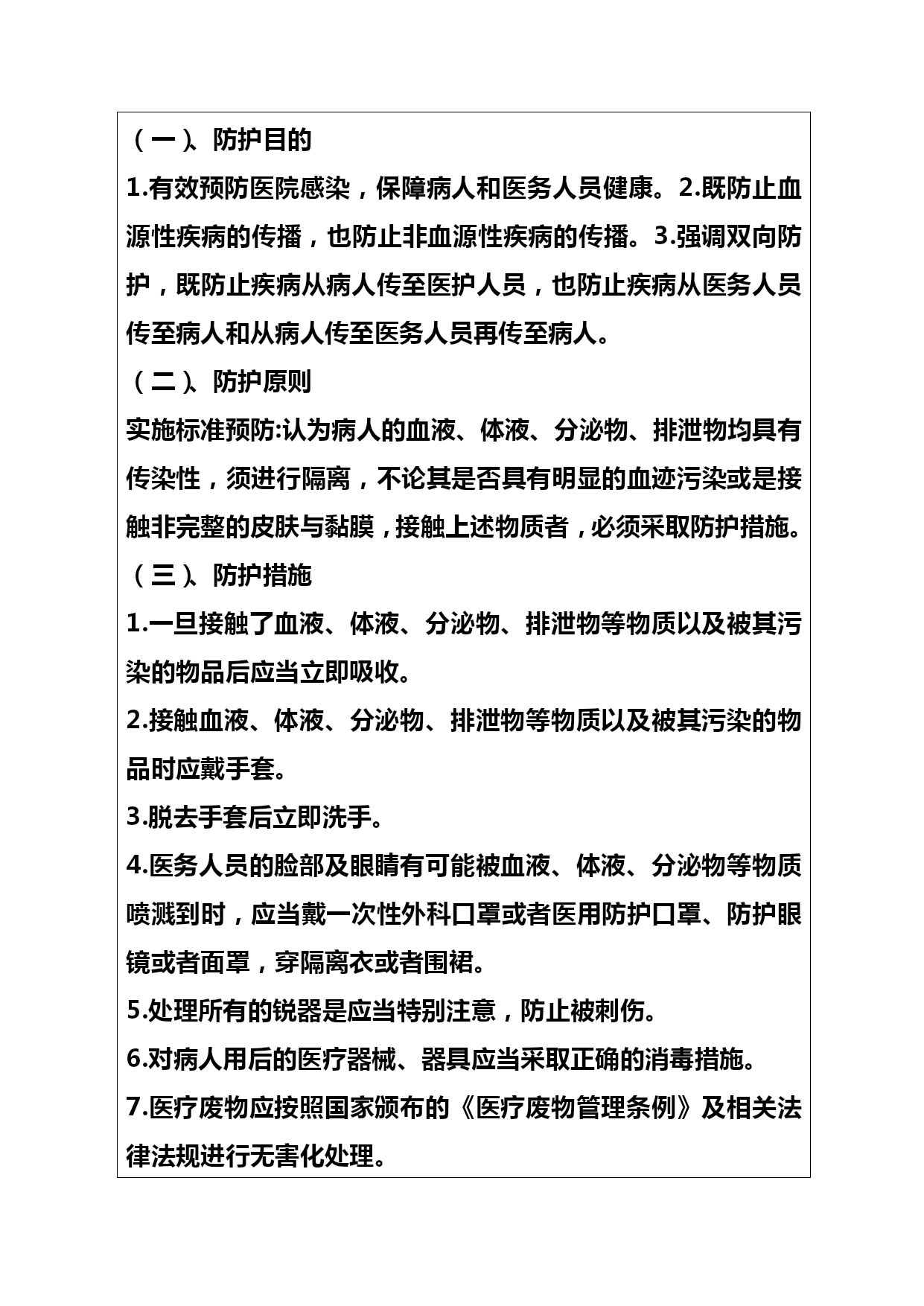 （一）、防护目的

1.有效预防医院感染，保障病人和医务人员健康。2.既防止血源性疾病的传播，也防止非血源性疾病的传播。3.强调双向防护，既防止疾病从病人传至医护人员，也防止疾病从医务人员传至病人和从病人传至医务人员再传至病人。

（二）、防护原则

实施标准预防:认为病人的血液、体液、分泌物、排泄物均具有传染性，须进行隔离，不论其是否具有明显的血迹污染或是接触非完整的皮肤与黏膜，接触上述物质者，必须采取防护措施。

（三）、防护措施

1.一旦接触了血液、体液、分泌物、排泄物等物质以及被其污染的物品后应当立即吸收。

2.接触血液、体液、分泌物、排泄物等物质以及被其污染的物品时应戴手套。

3.脱去手套后立即洗手。

4.医务人员的脸部及眼睛有可能被血液、体液、分泌物等物质喷溅到时，应当戴一次性外科口罩或者医用防护口罩、防护眼镜或者面罩，穿隔离衣或者围裙。

5.处理所有的锐器是应当特别注意，防止被刺伤。

6.对病人用后的医疗器械、器具应当采取正确的消毒措施。

7.医疗废物应按照国家颁布的《医疗废物管理条例》及相关法律法规进行无害化处理。